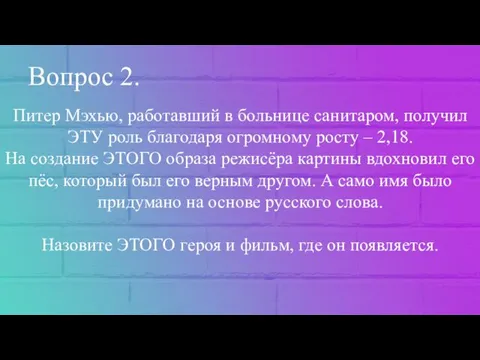 Вопрос 2.

Питер Мэхью, работавший в больнице санитаром, получил ЭТУ роль благодаря огромному росту – 2,18.
На создание ЭТОГО образа режисёра картины вдохновил его пёс, который был его верным другом. А само имя было придумано на основе русского слова.

Назовите ЭТОГО героя и фильм, где он появляется.